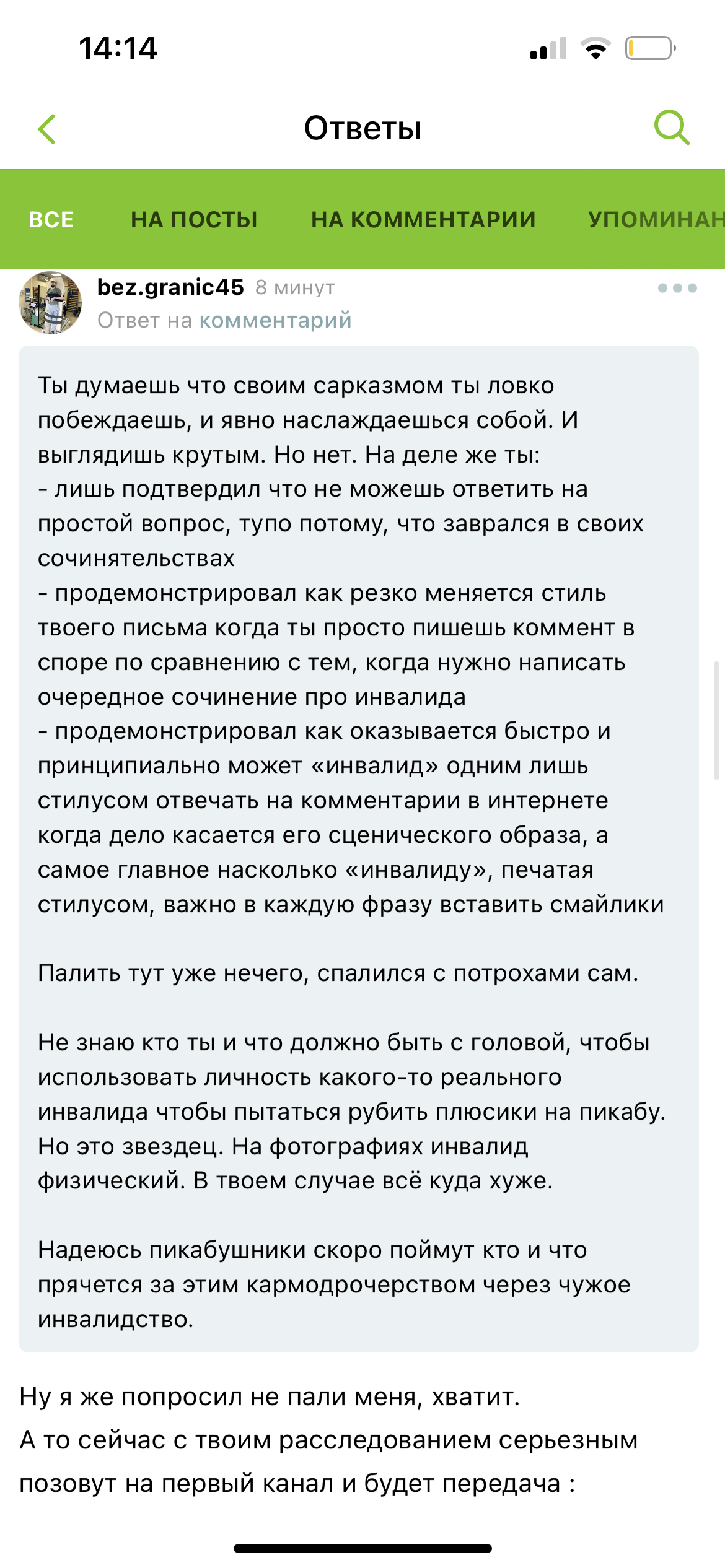 14:14

Ответы

ВСЕ НА ПОСТЫ НА КОММЕНТАРИИ УПОМИНАН

bez.granic45 8 минут
Ответ на комментарий

Ты думаешь что своим сарказмом ты ловко побеждаешь, и явно наслаждаешься собой. И выглядишь крутым. Но нет. На деле же ты:
- лишь подтвердил что не можешь ответить на простой вопрос, тупо потому, что заврался в своих сочинятельствах
- продемонстрировал как резко меняется стиль твоего письма когда ты просто пишешь коммент в споре по сравнению с тем, когда нужно написать очередное сочинение про инвалида
- продемонстрировал как оказывается быстро и принципиально может «инвалид» одним лишь стилусом отвечать на комментарии в интернете когда дело касается его сценического образа, а самое главное насколько «инвалиду», печатая стилусом, важно в каждую фразу вставить смайлики

Палить тут уже нечего, спалился с потрохами сам.

Не знаю кто ты и что должно быть с головой, чтобы использовать личность какого-то реального инвалида чтобы пытаться рубить плюсики на пикабу. Но это звездец. На фотографиях инвалид физический. В твоем случае всё куда хуже.

Надеюсь пикабушники скоро поймут кто и что прячется за этим кармодрочерством через чужое инвалидство.

Ну я же попросил не пали меня, хватит.
А то сейчас с твоим расследованием серьезным позовут на первый канал и будет передача :